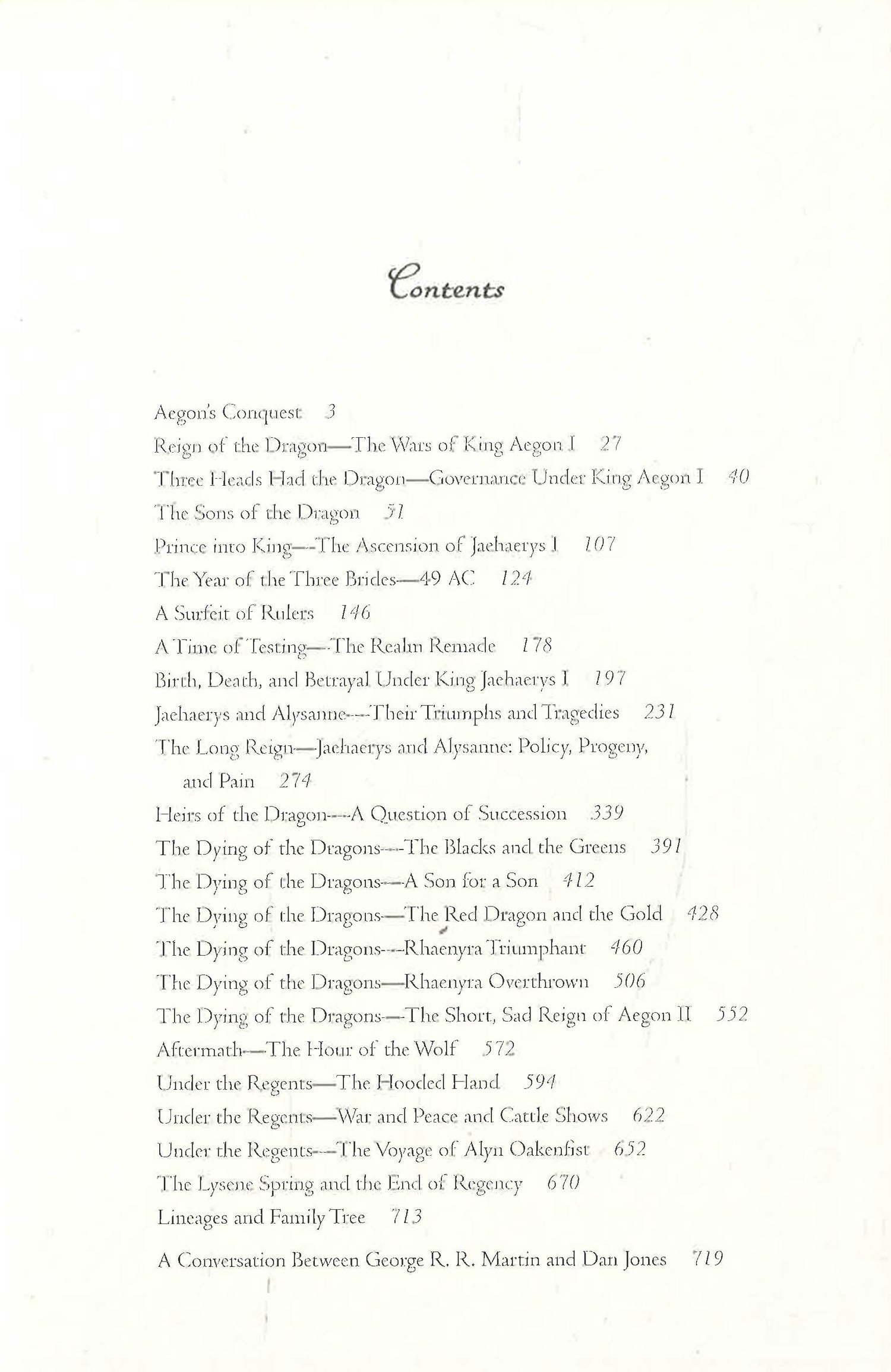 Contents

Aegon's Conquest 3
Reign of the Dragon—The Wars of King Aegon I 27
Three Heads Had the Dragon—Governance Under King Aegon I 40
The Sons of the Dragon 51
Prince into King—The Ascension of Jaehaerys I 107
The Year of the Three Brides—49 AC 124
A Surfeit of Rulers 146
A Time of Testing—The Realm Remade 178
Birth, Death, and Betrayal Under King Jaehaerys I 197
Jaehaerys and Alysanne—Their Triumphs and Tragedies 231
The Long Reign—Jaehaerys and Alysanne: Policy, Progeny, and Pain 274
Heirs of the Dragon—A Question of Succession 339
The Dying of the Dragons—The Blacks and the Greens 391
The Dying of the Dragons—A Son for a Son 412
The Dying of the Dragons—The Red Dragon and the Gold 428
The Dying of the Dragons—Rhaenyra Triumphant 460
The Dying of the Dragons—Rhaenyra Overthrown 506
The Dying of the Dragons—The Short, Sad Reign of Aegon II 552
Aftermath—The Hour of the Wolf 572
Under the Regents—The Hooded Hand 594
Under the Regents—War and Peace and Cattle Shows 622
Under the Regents—The Voyage of Alyn Oakenfist 652
The Lysene Spring and the End of Regency 670
Lineages and Family Tree 713

A Conversation Between George R. R. Martin and Dan Jones 719